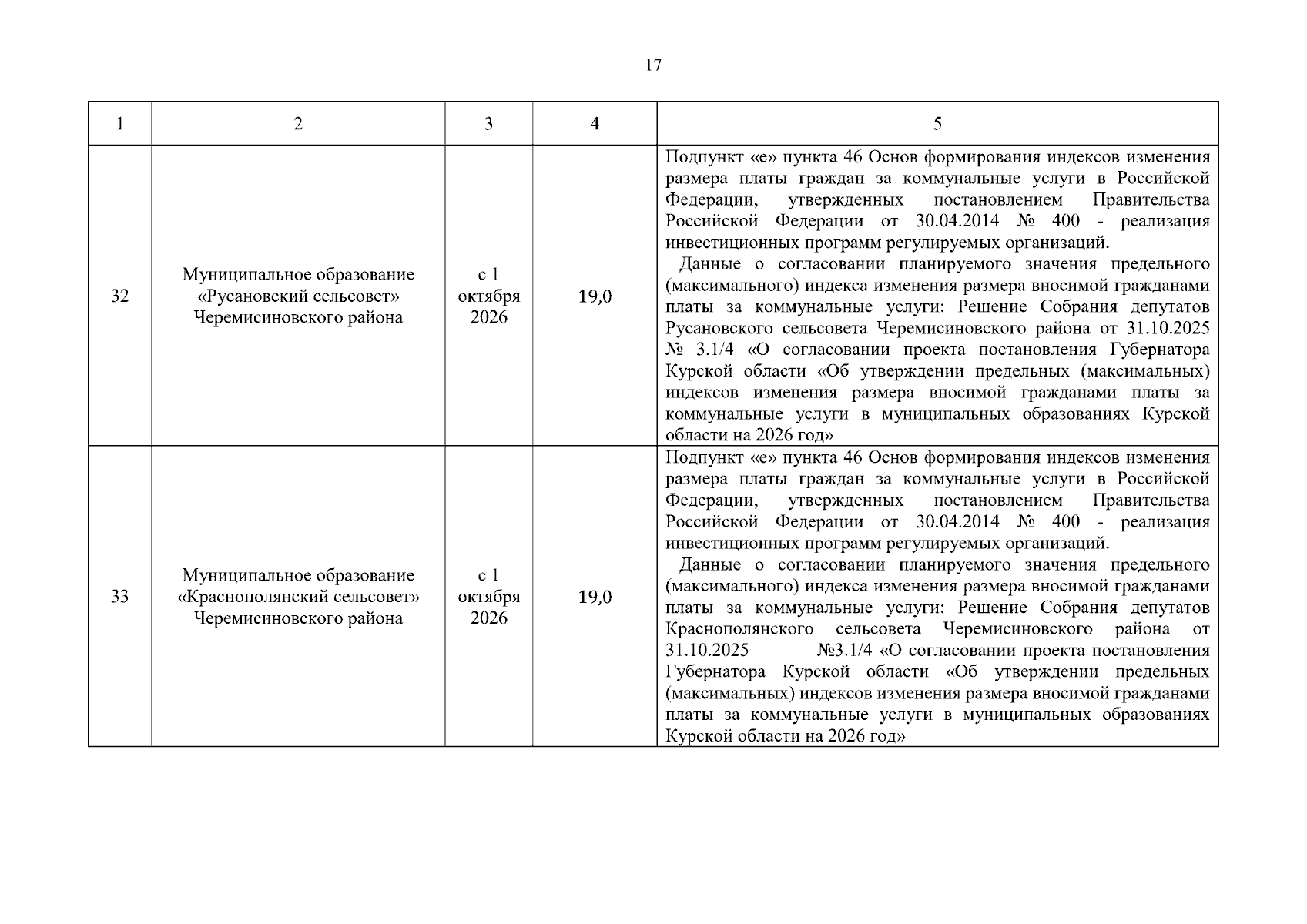 17

| 1 | 2 | 3 | 4 | 5 |
|---|---|---|---|---|
| 32 | Муниципальное образование «Русановский сельсовет» Черемисиновского района | с 1 октября 2026 | 19,0 | Подпункт «е» пункта 46 Основ формирования индексов изменения размера платы граждан за коммунальные услуги в Российской Федерации, утвержденных постановлением Правительства Российской Федерации от 30.04.2014 № 400 - реализация инвестиционных программ регулируемых организаций. Данные о согласовании планируемого значения предельного (максимального) индекса изменения размера вносимой гражданами платы за коммунальные услуги: Решение Собрания депутатов Русановского сельсовета Черемисиновского района от 31.10.2025 № 3.1/4 «О согласовании проекта постановления Губернатора Курской области «Об утверждении предельных (максимальных) индексов изменения размера вносимой гражданами платы за коммунальные услуги в муниципальных образованиях Курской области на 2026 год» |
| 33 | Муниципальное образование «Краснополянский сельсовет» Черемисиновского района | с 1 октября 2026 | 19,0 | Подпункт «е» пункта 46 Основ формирования индексов изменения размера платы граждан за коммунальные услуги в Российской Федерации, утвержденных постановлением Правительства Российской Федерации от 30.04.2014 № 400 - реализация инвестиционных программ регулируемых организаций. Данные о согласовании планируемого значения предельного (максимального) индекса изменения размера вносимой гражданами платы за коммунальные услуги: Решение Собрания депутатов Краснополянского сельсовета Черемисиновского района от 31.10.2025 №3.1/4 «О согласовании проекта постановления Губернатора Курской области «Об утверждении предельных (максимальных) индексов изменения размера вносимой гражданами платы за коммунальные услуги в муниципальных образованиях Курской области на 2026 год» |